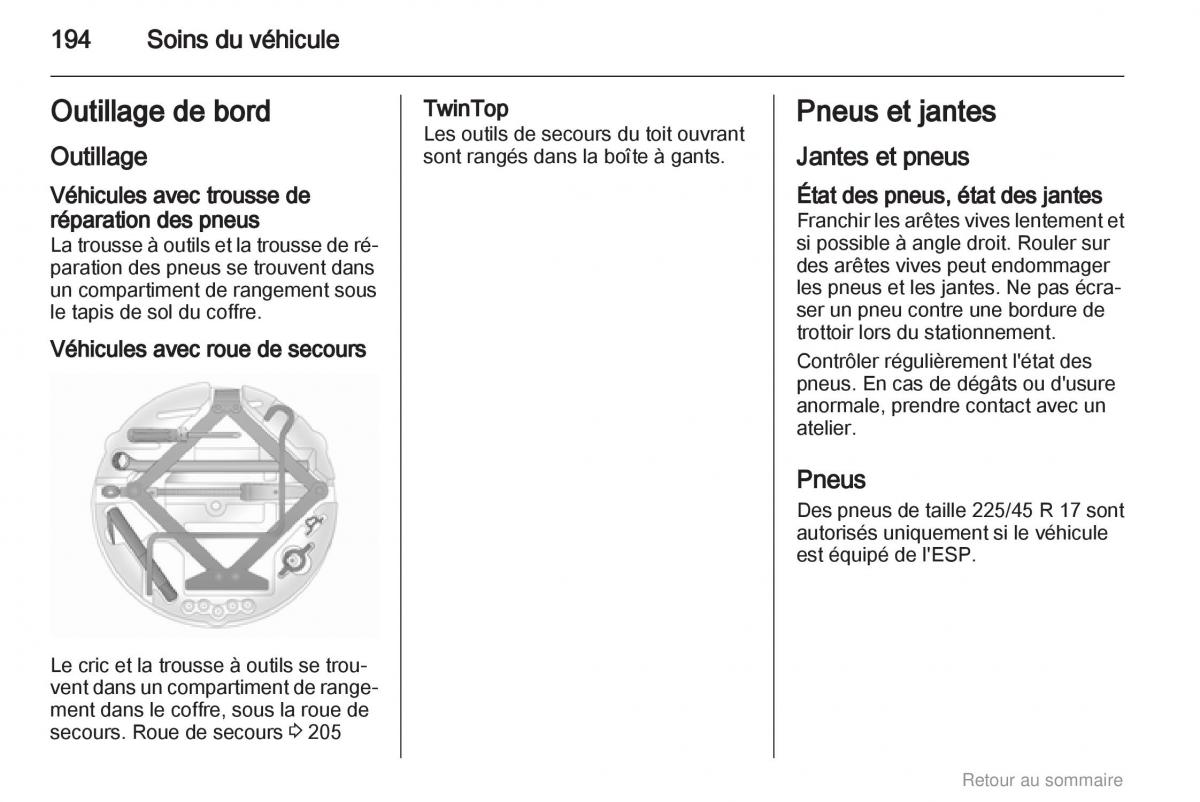 194 Soins du véhicule

Outillage de bord

Outillage

Véhicules avec trousse de réparation des pneus

La trousse à outils et la trousse de réparation des pneus se trouvent dans un compartiment de rangement sous le tapis de sol du coffre.

Véhicules avec roue de secours

Le cric et la trousse à outils se trouvent dans un compartiment de rangement dans le coffre, sous la roue de secours. Roue de secours ⇨ 205

TwinTop

Les outils de secours du toit ouvrant sont rangés dans la boîte à gants.

Pneus et jantes

Jantes et pneus

État des pneus, état des jantes

Franchir les arêtes vives lentement et si possible à angle droit. Rouler sur des arêtes vives peut endommager les pneus et les jantes. Ne pas écraser un pneu contre une bordure de trottoir lors du stationnement.

Contrôler régulièrement l'état des pneus. En cas de dégâts ou d'usure anormale, prendre contact avec un atelier.

Pneus

Des pneus de taille 225/45 R 17 sont autorisés uniquement si le véhicule est équipé de l'ESP.

Retour au sommaire